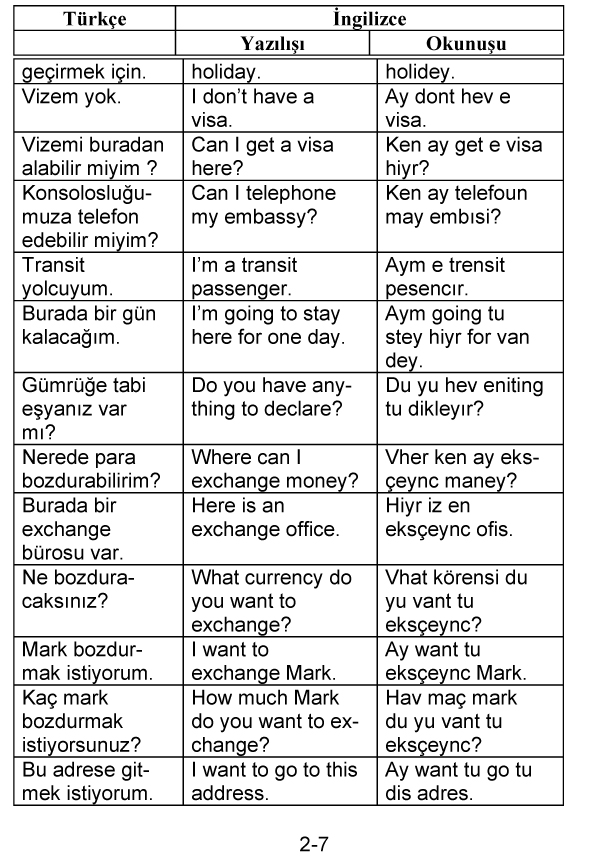 | Türkçe | İngilizce | |
|---|---|---|
| | Yazılışı | Okunuşu |
| geçirmek için. | holiday. | holidey. |
| Vizem yok. | I don't have a visa. | Ay dont hev e visa. |
| Vizemi buradan alabilir miyim ? | Can I get a visa here? | Ken ay get e visa hiyr? |
| Konsolosluğumuza telefon edebilir miyim? | Can I telephone my embassy? | Ken ay telefoun may embısi? |
| Transit yolcuyum. | I'm a transit passenger. | Aym e trensit pesencır. |
| Burada bir gün kalacağım. | I'm going to stay here for one day. | Aym going tu stey hiyr for van dey. |
| Gümrüğe tabi eşyanız var mı? | Do you have anything to declare? | Du yu hev eniting tu dikleyır? |
| Nerede para bozdurabilirim? | Where can I exchange money? | Vher ken ay eksçeync maney? |
| Burada bir exchange bürosu var. | Here is an exchange office. | Hiyr iz en eksçeync ofis. |
| Ne bozduracaksınız? | What currency do you want to exchange? | Vhat körensi du yu vant tu eksçeync? |
| Mark bozdurmak istiyorum. | I want to exchange Mark. | Ay want tu eksçeync Mark. |
| Kaç mark bozdurmak istiyorsunuz? | How much Mark do you want to exchange? | Hav maç mark du yu vant tu eksçeync? |
| Bu adrese gitmek istiyorum. | I want to go to this address. | Ay want tu go tu dis adres. |

2-7